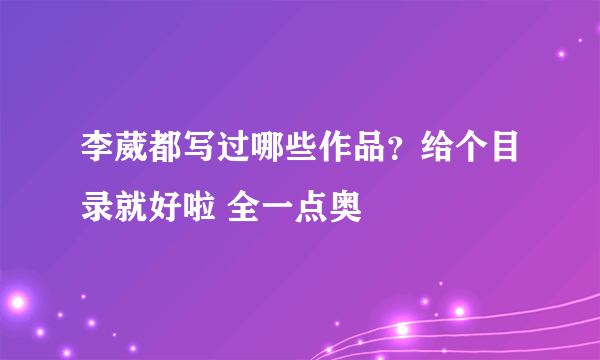 李葳都写过哪些作品？给个目录就好啦 全一点奥